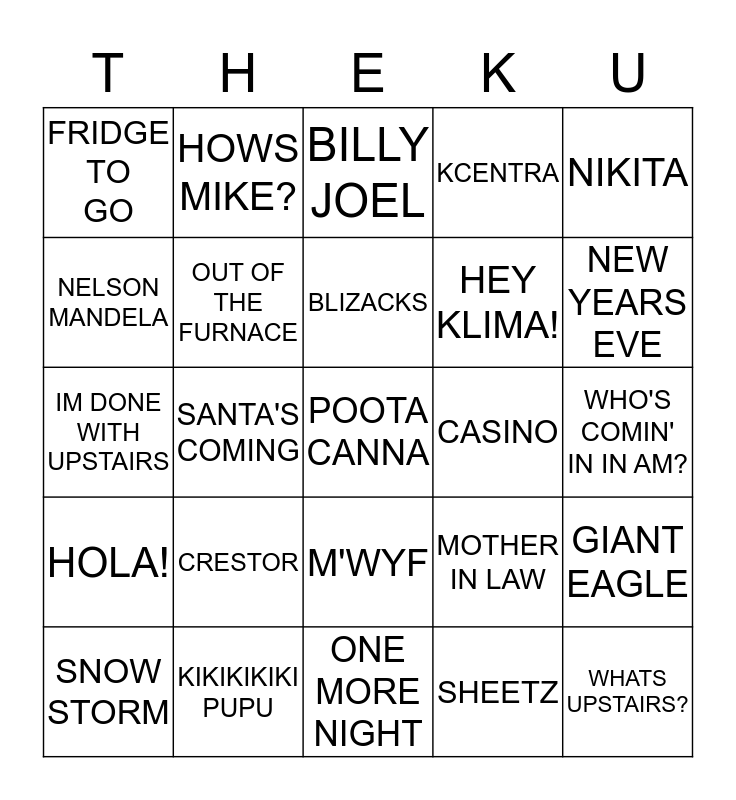 | T | H | E | K | U |
|---|---|---|---|---|
| FRIDGE TO GO | HOWS MIKE? | BILLY JOEL | KCENTRA | NIKITA |
| NELSON MANDELA | OUT OF THE FURNACE | BLIZACKS | HEY KLIMA! | NEW YEARS EVE |
| IM DONE WITH UPSTAIRS | SANTA'S COMING | POOTA CANNA | CASINO | WHO'S COMIN' IN IN AM? |
| HOLA! | CRESTOR | M'WYF | MOTHER IN LAW | GIANT EAGLE |
| SNOW STORM | KIKIKIKIKI PUPU | ONE MORE NIGHT | SHEETZ | WHATS UPSTAIRS? |